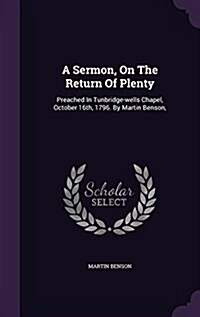 A Sermon, On The Return Of Plenty

Preached In Tunbridge-wells Chapel, October 16th, 1796. By Martin Benson,

Scholar SELECT

MARTIN BENSON